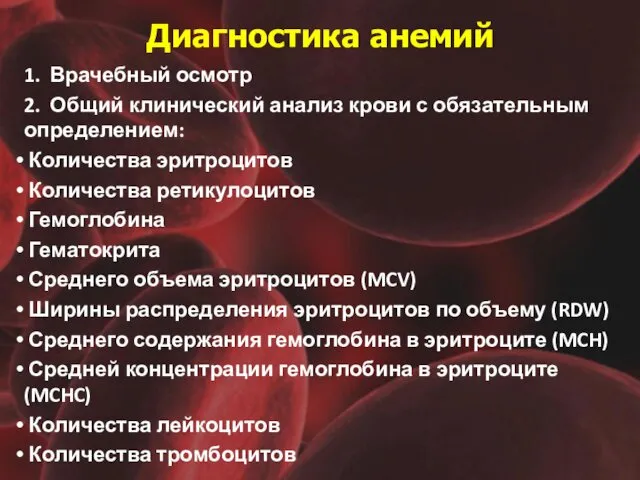 Диагностика анемий

1. Врачебный осмотр

2. Общий клинический анализ крови с обязательным определением:

• Количества эритроцитов
• Количества ретикулоцитов
• Гемоглобина
• Гематокрита
• Среднего объема эритроцитов (MCV)
• Ширины распределения эритроцитов по объему (RDW)
• Среднего содержания гемоглобина в эритроците (MCH)
• Средней концентрации гемоглобина в эритроците (MCHC)
• Количества лейкоцитов
• Количества тромбоцитов